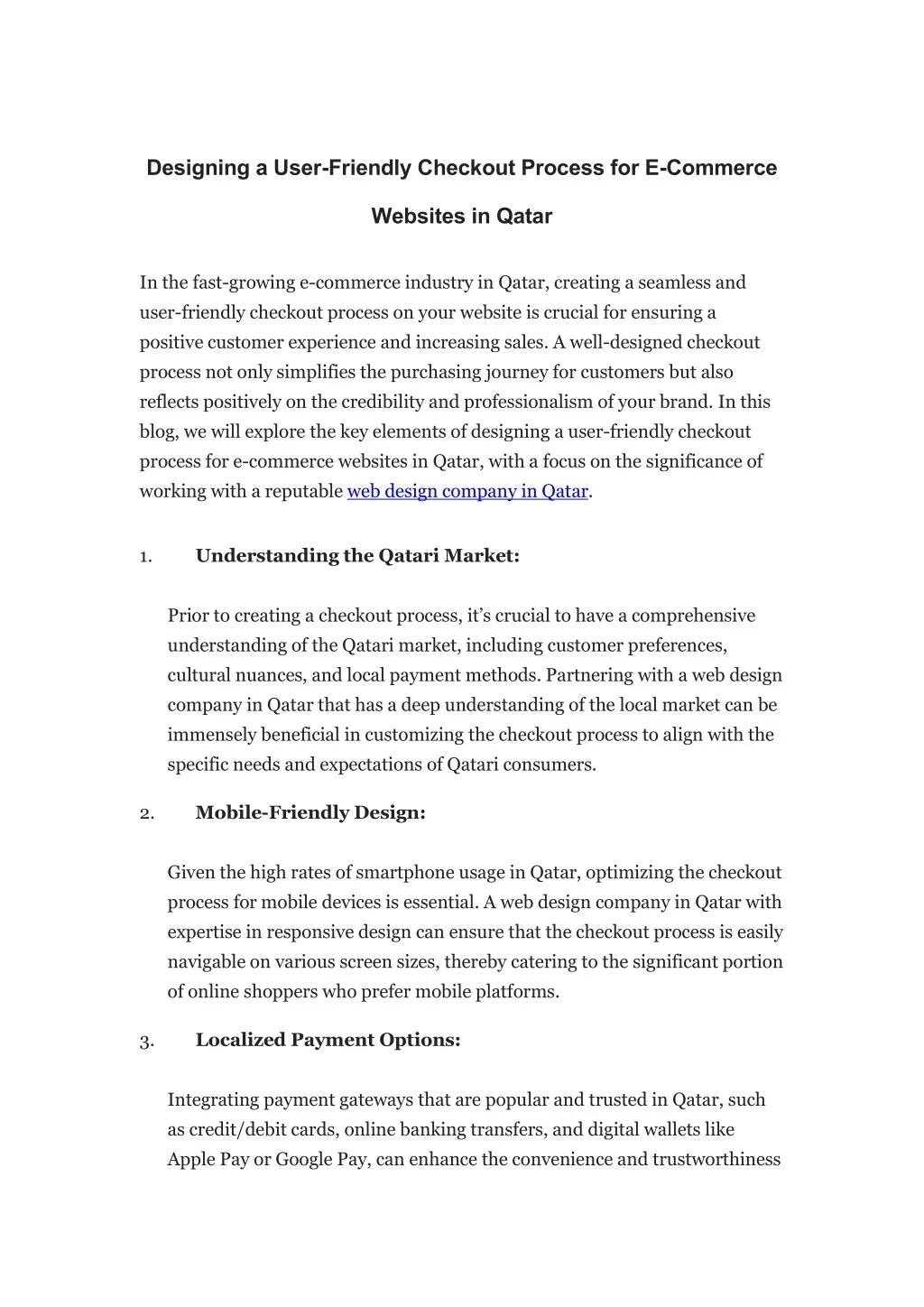 Designing a User-Friendly Checkout Process for E-Commerce Websites in Qatar

In the fast-growing e-commerce industry in Qatar, creating a seamless and user-friendly checkout process on your website is crucial for ensuring a positive customer experience and increasing sales. A well-designed checkout process not only simplifies the purchasing journey for customers but also reflects positively on the credibility and professionalism of your brand. In this blog, we will explore the key elements of designing a user-friendly checkout process for e-commerce websites in Qatar, with a focus on the significance of working with a reputable web design company in Qatar.

1. Understanding the Qatari Market:

Prior to creating a checkout process, it's crucial to have a comprehensive understanding of the Qatari market, including customer preferences, cultural nuances, and local payment methods. Partnering with a web design company in Qatar that has a deep understanding of the local market can be immensely beneficial in customizing the checkout process to align with the specific needs and expectations of Qatari consumers.

2. Mobile-Friendly Design:

Given the high rates of smartphone usage in Qatar, optimizing the checkout process for mobile devices is essential. A web design company in Qatar with expertise in responsive design can ensure that the checkout process is easily navigable on various screen sizes, thereby catering to the significant portion of online shoppers who prefer mobile platforms.

3. Localized Payment Options:

Integrating payment gateways that are popular and trusted in Qatar, such as credit/debit cards, online banking transfers, and digital wallets like Apple Pay or Google Pay, can enhance the convenience and trustworthiness